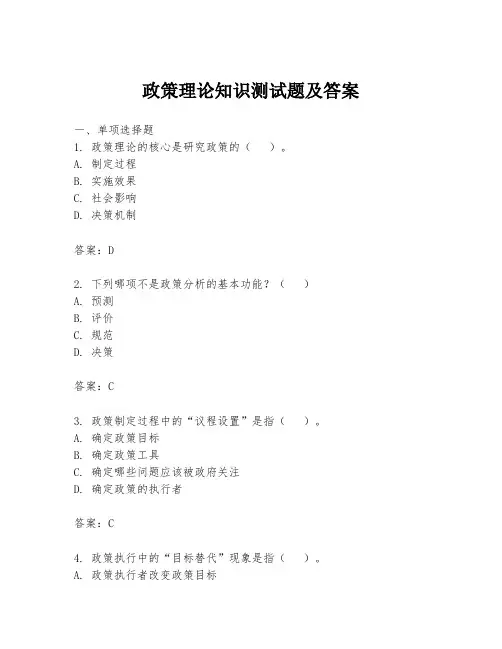 政策理论知识测试题及答案

一、单项选择题
1. 政策理论的核心是研究政策的（　　）。
A. 制定过程
B. 实施效果
C. 社会影响
D. 决策机制

答案：D

2. 下列哪项不是政策分析的基本功能？（　　）
A. 预测
B. 评价
C. 规范
D. 决策

答案：C

3. 政策制定过程中的“议程设置”是指（　　）。
A. 确定政策目标
B. 确定政策工具
C. 确定哪些问题应该被政府关注
D. 确定政策的执行者

答案：C

4. 政策执行中的“目标替代”现象是指（　　）。
A. 政策执行者改变政策目标